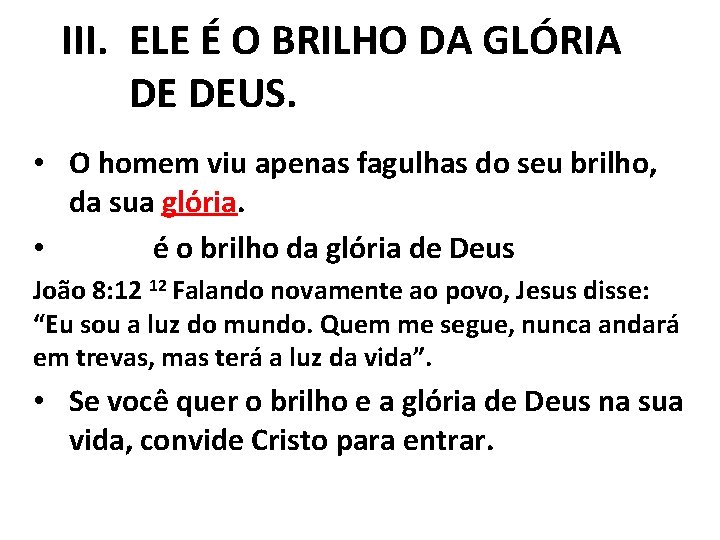 III. ELE É O BRILHO DA GLÓRIA DE DEUS.

• O homem viu apenas fagulhas do seu brilho, da sua glória.

• é o brilho da glória de Deus

João 8:12 $^{12}$ Falando novamente ao povo, Jesus disse: “Eu sou a luz do mundo. Quem me segue, nunca andará em trevas, mas terá a luz da vida”.

• Se você quer o brilho e a glória de Deus na sua vida, convide Cristo para entrar.